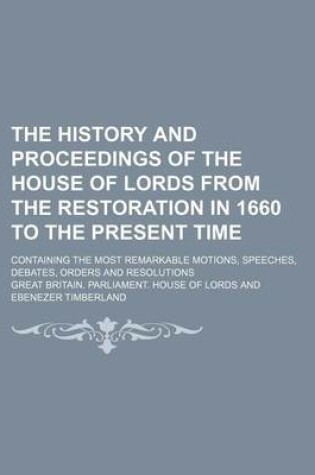 THE HISTORY AND PROCEEDINGS OF THE HOUSE OF LORDS FROM THE RESTORATION IN 1660 TO THE PRESENT TIME

CONTAINING THE MOST REMARKABLE MOTIONS, SPEECHES, DEBATES, ORDERS AND RESOLUTIONS

GREAT BRITAIN. PARLIAMENT. HOUSE OF LORDS AND EBENEZER TIMBERLAND